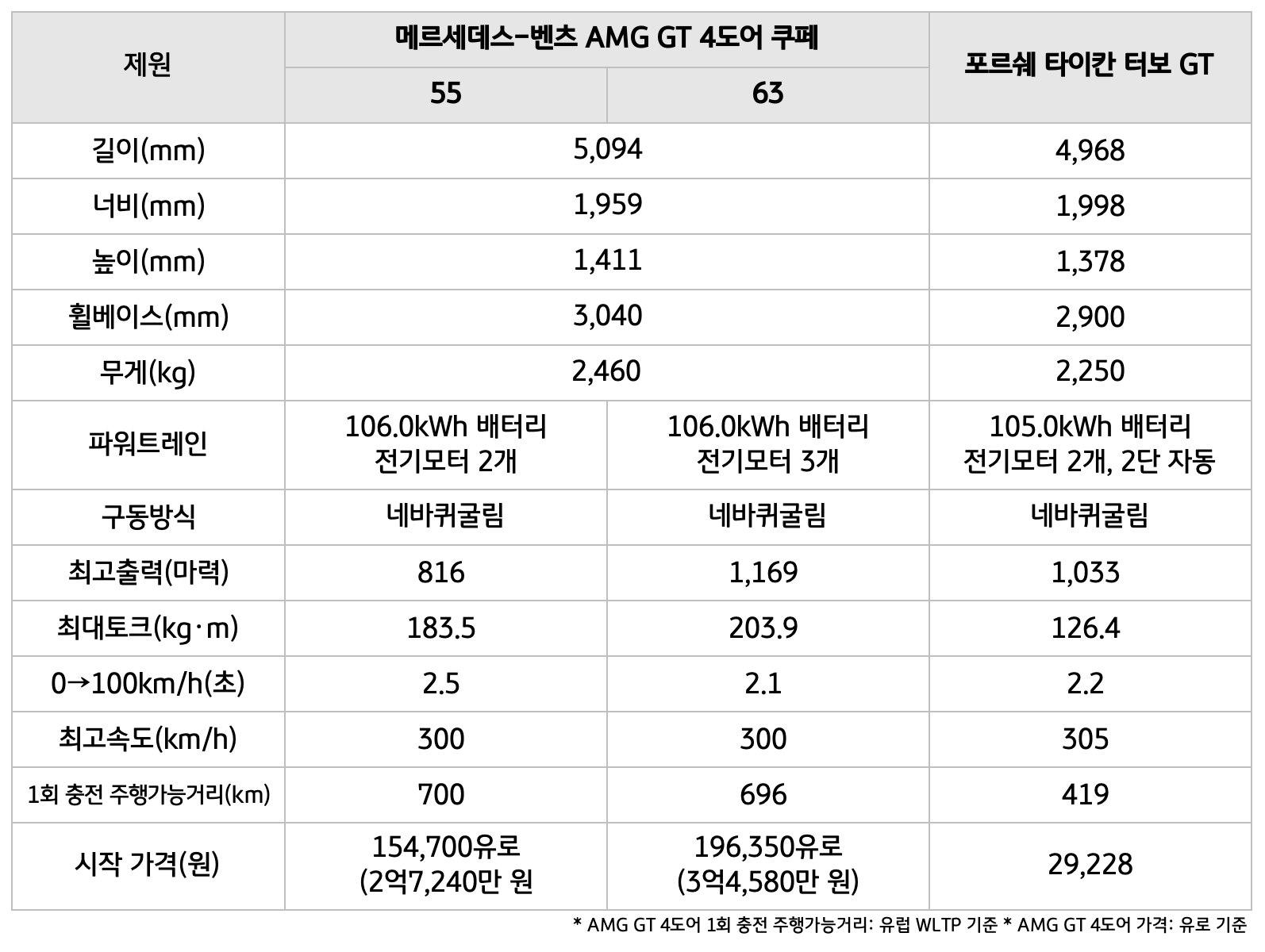 | 제원 | 메르세데스-벤츠 AMG GT 4도어 쿠페 | | 포르쉐 타이칸 터보 GT |
|---|---|---|---|
| | 55 | 63 | |
| 길이(mm) | 5,094 | | 4,968 |
| 너비(mm) | 1,959 | | 1,998 |
| 높이(mm) | 1,411 | | 1,378 |
| 휠베이스(mm) | 3,040 | | 2,900 |
| 무게(kg) | 2,460 | | 2,250 |
| 파워트레인 | 106.0kWh 배터리 전기모터 2개 | 106.0kWh 배터리 전기모터 3개 | 105.0kWh 배터리 전기모터 2개, 2단 자동 |
| 구동방식 | 네바퀴굴림 | 네바퀴굴림 | 네바퀴굴림 |
| 최고출력(마력) | 816 | 1,169 | 1,033 |
| 최대토크(kg·m) | 183.5 | 203.9 | 126.4 |
| 0→100km/h(초) | 2.5 | 2.1 | 2.2 |
| 최고속도(km/h) | 300 | 300 | 305 |
| 1회 충전 주행가능거리(km) | 700 | 696 | 419 |
| 시작 가격(원) | 154,700유로 (2억7,240만 원 | 196,350유로 (3억4,580만 원) | 29,228 |

* AMG GT 4도어 1회 충전 주행가능거리: 유럽 WLTP 기준 * AMG GT 4도어 가격: 유로 기준